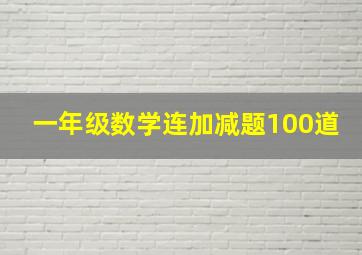 一年级数学连加减题100道